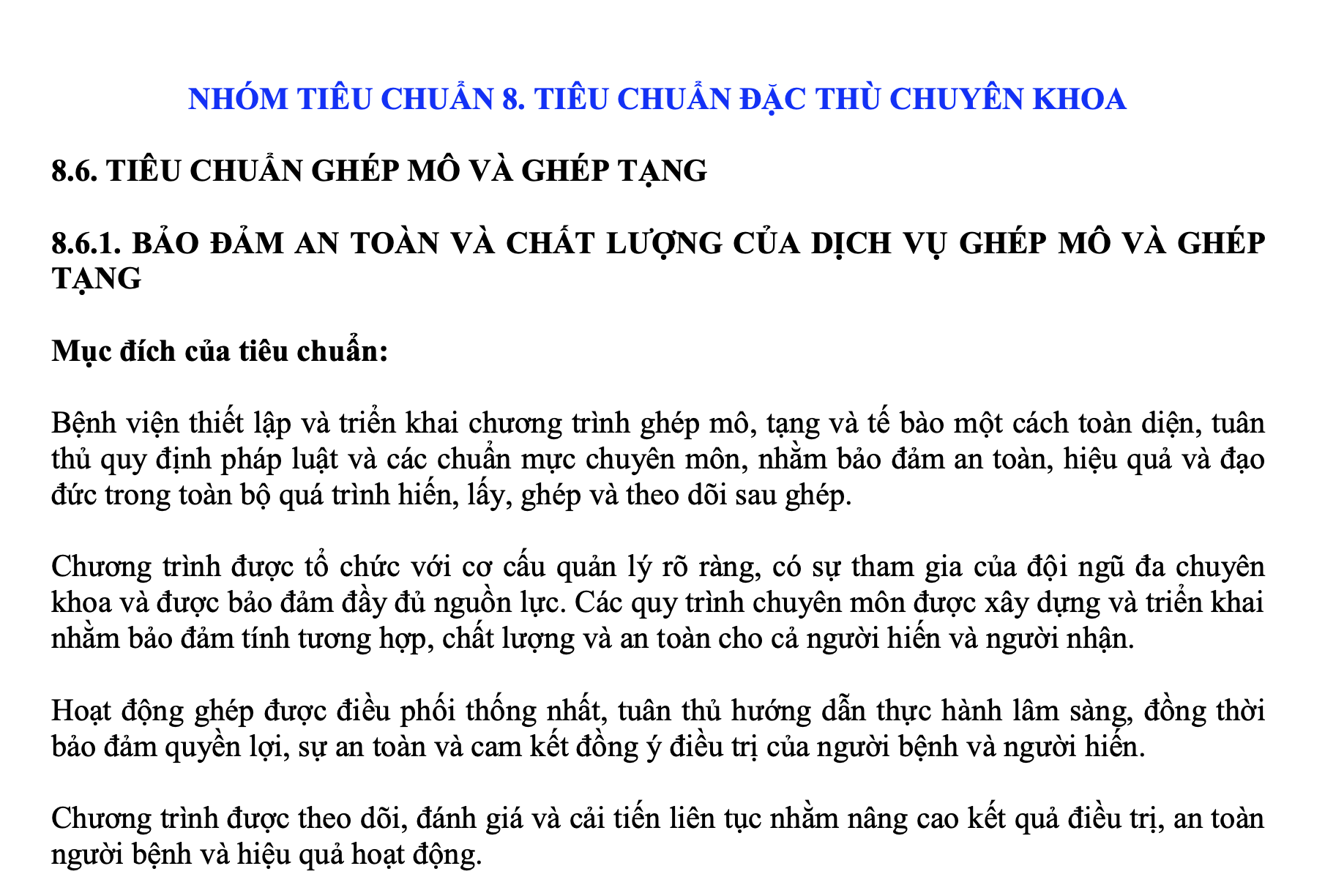 NHÓM TIÊU CHUẨN 8. TIÊU CHUẨN ĐẶC THÙ CHUYÊN KHOA

8.6. TIÊU CHUẨN GHÉP MÔ VÀ GHÉP TẠNG

8.6.1. BẢO ĐẢM AN TOÀN VÀ CHẤT LƯỢNG CỦA DỊCH VỤ GHÉP MÔ VÀ GHÉP TẠNG

Mục đích của tiêu chuẩn:

Bệnh viện thiết lập và triển khai chương trình ghép mô, tạng và tế bào một cách toàn diện, tuân thủ quy định pháp luật và các chuẩn mực chuyên môn, nhằm bảo đảm an toàn, hiệu quả và đạo đức trong toàn bộ quá trình hiến, lấy, ghép và theo dõi sau ghép.

Chương trình được tổ chức với cơ cấu quản lý rõ ràng, có sự tham gia của đội ngũ đa chuyên khoa và được bảo đảm đầy đủ nguồn lực. Các quy trình chuyên môn được xây dựng và triển khai nhằm bảo đảm tính tương hợp, chất lượng và an toàn cho cả người hiến và người nhận.

Hoạt động ghép được điều phối thống nhất, tuân thủ hướng dẫn thực hành lâm sàng, đồng thời bảo đảm quyền lợi, sự an toàn và cam kết đồng ý điều trị của người bệnh và người hiến.

Chương trình được theo dõi, đánh giá và cải tiến liên tục nhằm nâng cao kết quả điều trị, an toàn người bệnh và hiệu quả hoạt động.